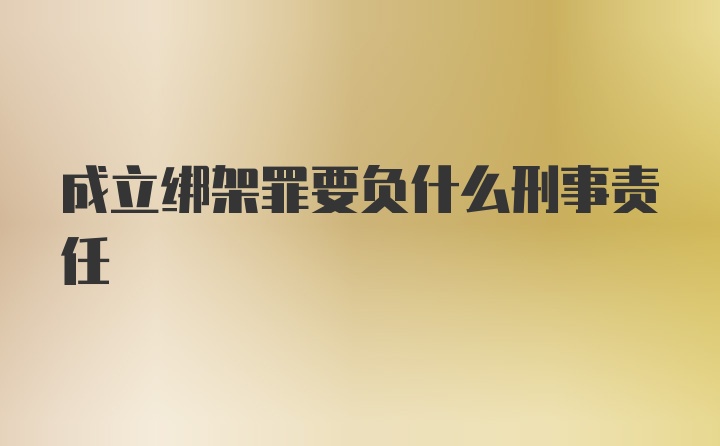 成立绑架罪要负什么刑事责任